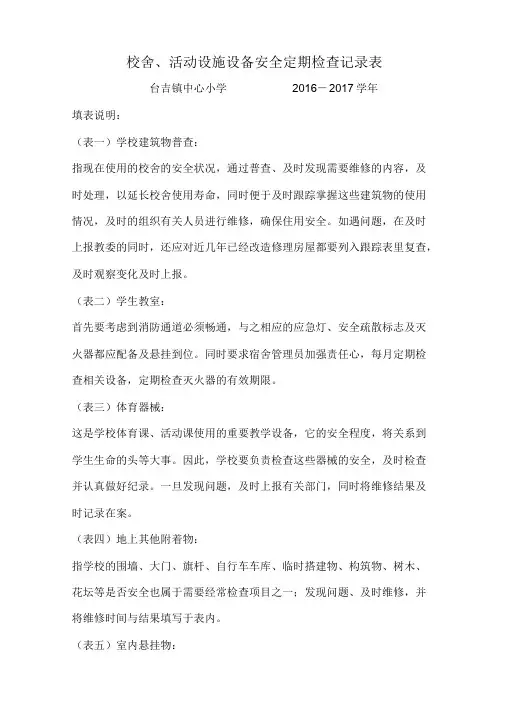 校舍、活动设施设备安全定期检查记录表

台吉镇中心小学　　2016－2017 学年

填表说明：

（表一）学校建筑物普查：

指现在使用的校舍的安全状况，通过普查、及时发现需要维修的内容，及时处理，以延长校舍使用寿命，同时便于及时跟踪掌握这些建筑物的使用情况，及时的组织有关人员进行维修，确保住用安全。如遇问题，在及时上报教委的同时，还应对近几年已经改造修理房屋都要列入跟踪表里复查，及时观察变化及时上报。

（表二）学生教室：

首先要考虑到消防通道必须畅通，与之相应的应急灯、安全疏散标志及灭火器都应配备及悬挂到位。同时要求宿舍管理员加强责任心，每月定期检查相关设备，定期检查灭火器的有效期限。

（表三）体育器械：

这是学校体育课、活动课使用的重要教学设备，它的安全程度，将关系到学生生命的头等大事。因此，学校要负责检查这些器械的安全，及时检查并认真做好纪录。一旦发现问题，及时上报有关部门，同时将维修结果及时记录在案。

（表四）地上其他附着物：

指学校的围墙、大门、旗杆、自行车车库、临时搭建物、构筑物、树木、花坛等是否安全也属于需要经常检查项目之一；发现问题、及时维修，并将维修时间与结果填写于表内。

（表五）室内悬挂物：